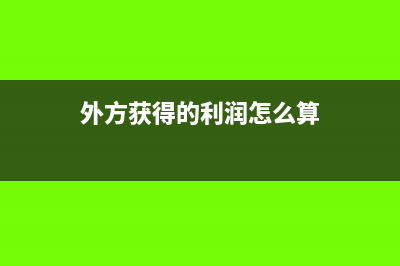 外方获得的利润怎么算